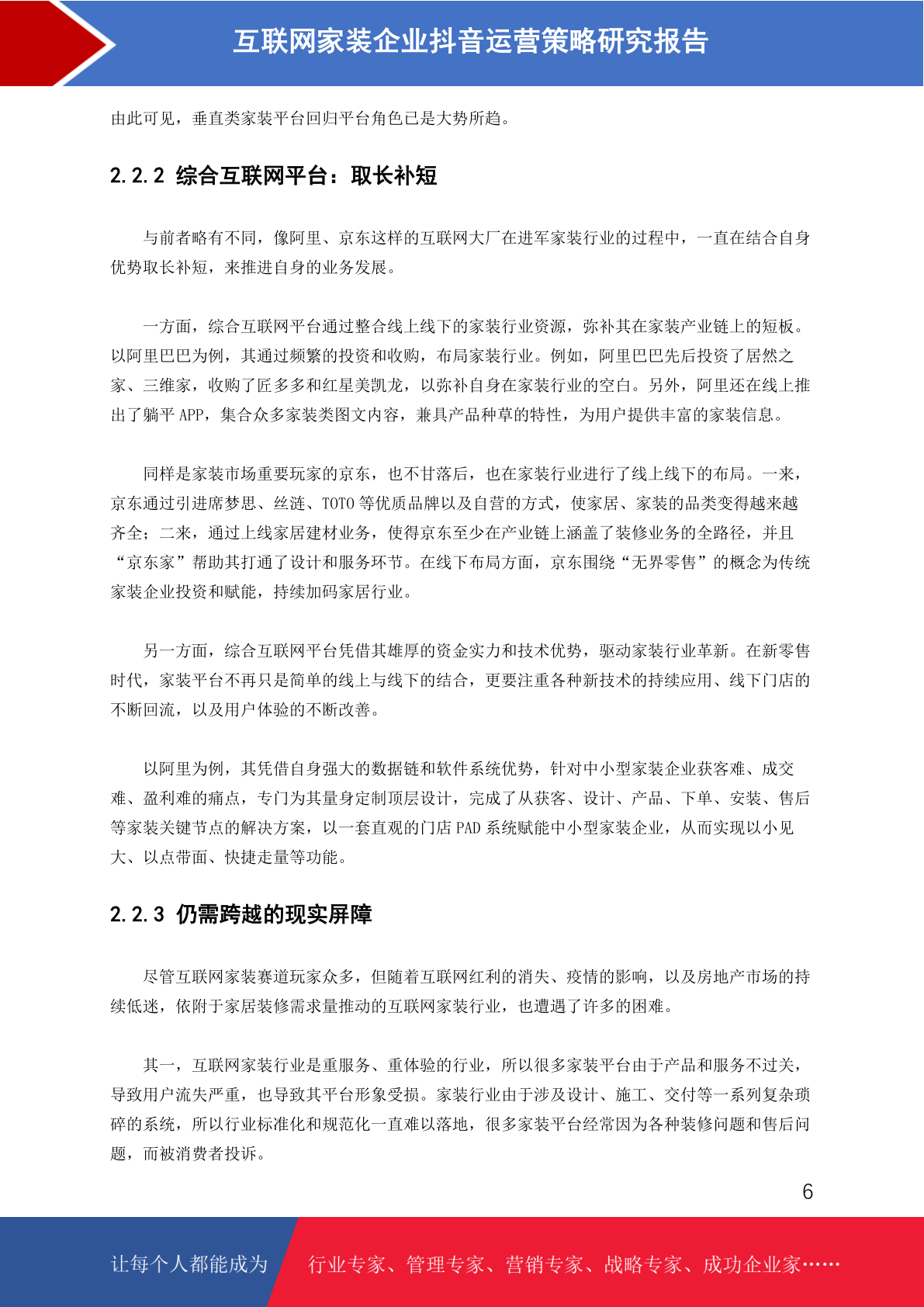 互联网家装企业抖音运营策略研究报告

由此可见，垂直类家装平台回归平台角色已是大势所趋。

2.2.2 综合互联网平台：取长补短

与前者略有不同，像阿里、京东这样的互联网大厂在进军家装行业的过程中，一直在结合自身优势取长补短，来推进自身的业务发展。

一方面，综合互联网平台通过整合线上线下的家装行业资源，弥补其在家装产业链上的短板。以阿里巴巴为例，其通过频繁的投资和收购，布局家装行业。例如，阿里巴巴先后投资了居然之家、三维家，收购了匠多多和红星美凯龙，以弥补自身在家装行业的空白。另外，阿里还在线上推出了躺平 APP，集合众多家装类图文内容，兼具产品种草的特性，为用户提供丰富的家装信息。

同样是家装市场重要玩家的京东，也不甘落后，也在家装行业进行了线上线下的布局。一来，京东通过引进席梦思、丝涟、TOTO 等优质品牌以及自营的方式，使家居、家装的品类变得越来越齐全；二来，通过上线家居建材业务，使得京东至少在产业链上涵盖了装修业务的全路径，并且“京东家”帮助其打通了设计和服务环节。在线下布局方面，京东围绕“无界零售”的概念为传统家装企业投资和赋能，持续加码家居行业。

另一方面，综合互联网平台凭借其雄厚的资金实力和技术优势，驱动家装行业革新。在新零售时代，家装平台不再只是简单的线上与线下的结合，更要注重各种新技术的持续应用、线下门店的不断回流，以及用户体验的不断改善。

以阿里为例，其凭借自身强大的数据链和软件系统优势，针对中小型家装企业获客难、成交难、盈利难的痛点，专门为其量身定制顶层设计，完成了从获客、设计、产品、下单、安装、售后等家装关键节点的解决方案，以一套直观的门店 PAD 系统赋能中小型家装企业，从而实现以小见大、以点带面、快捷走量等功能。

2.2.3 仍需跨越的现实屏障

尽管互联网家装赛道玩家众多，但随着互联网红利的消失、疫情的影响，以及房地产市场的持续低迷，依附于家居装修需求量推动的互联网家装行业，也遭遇了许多的困难。

其一，互联网家装行业是重服务、重体验的行业，所以很多家装平台由于产品和服务不过关，导致用户流失严重，也导致其平台形象受损。家装行业由于涉及设计、施工、交付等一系列复杂琐碎的系统，所以行业标准化和规范化一直难以落地，很多家装平台经常因为各种装修问题和售后问题，而被消费者投诉。

6

让每个人都能成为 行业专家、管理专家、营销专家、战略专家、成功企业家……